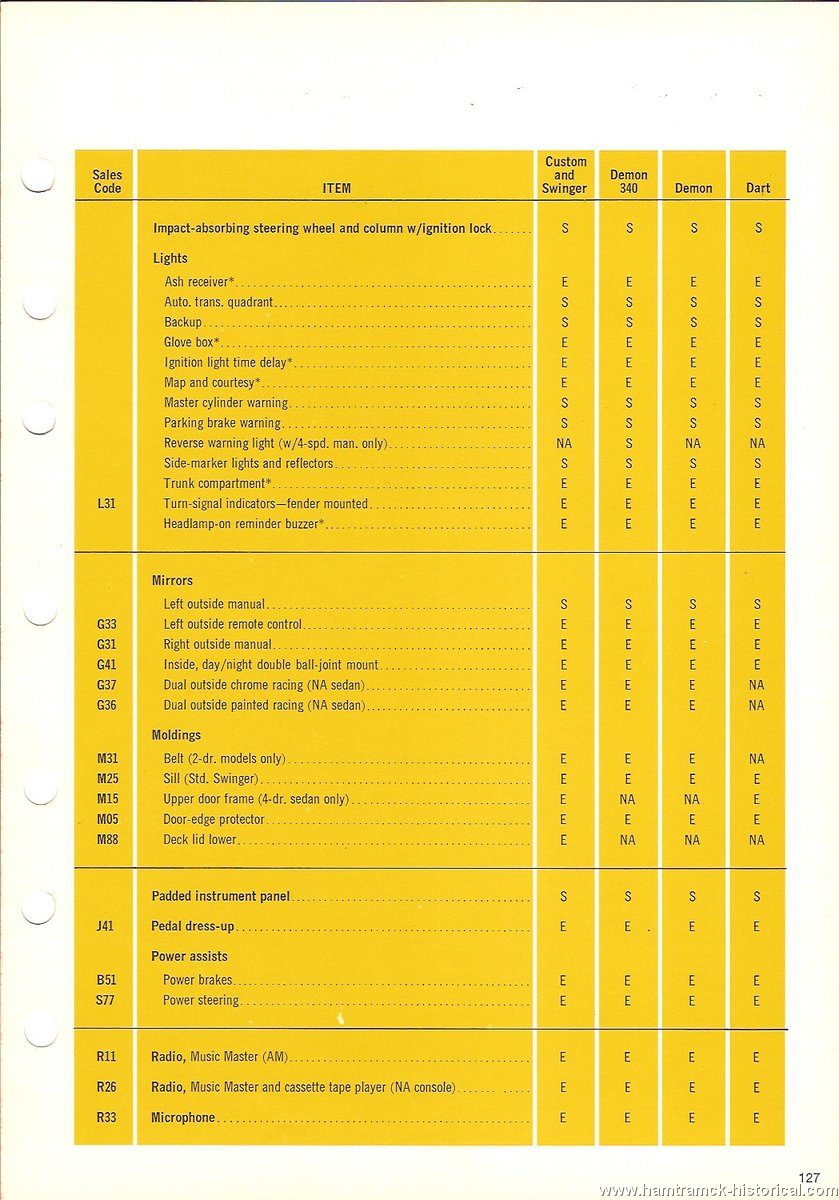 | Sales Code | ITEM | Custom and Swinger | Demon 340 | Demon | Dart |
|---|---|---|---|---|---|
| | Impact-absorbing steering wheel and column w/ignition lock | S | S | S | S |
| | Lights | | | | |
| | Ash receiver* | E | E | E | E |
| | Auto. trans. quadrant | S | S | S | S |
| | Backup | S | S | S | S |
| | Glove box* | E | E | E | E |
| | Ignition light time delay* | E | E | E | E |
| | Map and courtesy* | E | E | E | E |
| | Master cylinder warning | S | S | S | S |
| | Parking brake warning | S | S | S | S |
| | Reverse warning light (w/4-spd. man. only) | NA | S | NA | NA |
| | Side-marker lights and reflectors | S | S | S | S |
| | Trunk compartment* | E | E | E | E |
| L31 | Turn-signal indicators—fender mounted | E | E | E | E |
| | Headlamp-on reminder buzzer* | E | E | E | E |
| | Mirrors | | | | |
| | Left outside manual | S | S | S | S |
| G33 | Left outside remote control | E | E | E | E |
| G31 | Right outside manual | E | E | E | E |
| G41 | Inside, day/night double ball-joint mount | E | E | E | E |
| G37 | Dual outside chrome racing (NA sedan) | E | E | E | NA |
| G36 | Dual outside painted racing (NA sedan) | E | E | E | NA |
| | Moldings | | | | |
| M31 | Belt (2-dr. models only) | E | E | E | NA |
| M25 | Sill (Std. Swinger) | E | E | E | E |
| M15 | Upper door frame (4-dr. sedan only) | E | NA | NA | E |
| M05 | Door-edge protector | E | E | E | E |
| M88 | Deck lid lower | E | NA | NA | NA |
| | Padded instrument panel | S | S | S | S |
| J41 | Pedal dress-up | E | E | E | E |
| | Power assists | | | | |
| B51 | Power brakes | E | E | E | E |
| S77 | Power steering | E | E | E | E |
| R11 | Radio, Music Master (AM) | E | E | E | E |
| R26 | Radio, Music Master and cassette tape player (NA console) | E | E | E | E |
| R33 | Microphone | E | E | E | E |

127

www.hamtramck-historical.com